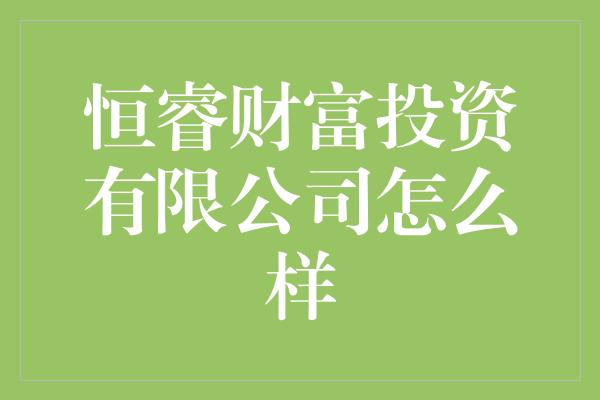 恒睿财富投资有限公司怎么样